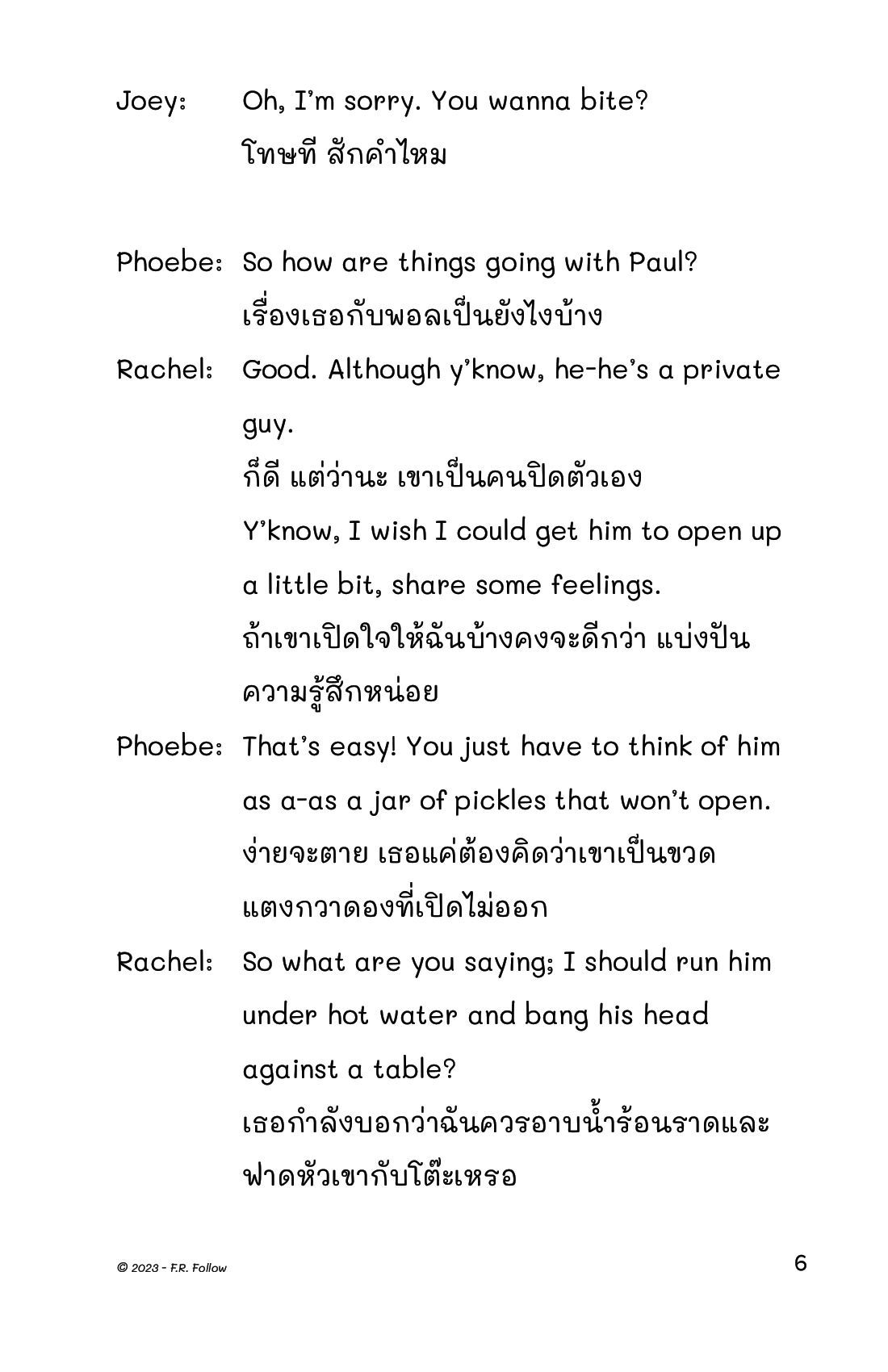 Joey: Oh, I'm sorry. You wanna bite?
โทษที สักคำไหม

Phoebe: So how are things going with Paul?
เรื่องเธอกับพอลเป็นยังไงบ้าง

Rachel: Good. Although y'know, he-he's a private guy.
ก็ดี แต่ว่านะ เขาเป็นคนปิดตัวเอง
Y'know, I wish I could get him to open up a little bit, share some feelings.
ถ้าเขาเปิดใจให้ฉันบ้างคงจะดีกว่า แบ่งปันความรู้สึกหน่อย

Phoebe: That's easy! You just have to think of him as a-as a jar of pickles that won't open.
ง่ายจะตาย เธอแค่ต้องคิดว่าเขาเป็นขวดแตงกวาดองที่เปิดไม่ออก

Rachel: So what are you saying; I should run him under hot water and bang his head against a table?
เธอกำลังบอกว่าฉันควรอาบน้ำร้อนราดและฟาดหัวเขากับโต๊ะเหรอ

© 2023 - F.R. Follow

6